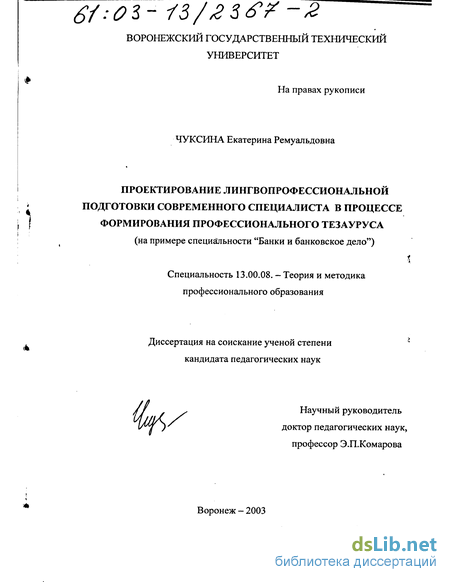 61:03-13/2367-2

ВОРОНЕЖСКИЙ ГОСУДАРСТВЕННЫЙ ТЕХНИЧЕСКИЙ УНИВЕРСИТЕТ

На правах рукописи

ЧУКСИНА Екатерина Ремуальдовна

ПРОЕКТИРОВАНИЕ ЛИНГВОПРОФЕССИОНАЛЬНОЙ ПОДГОТОВКИ СОВРЕМЕННОГО СПЕЦИАЛИСТА В ПРОЦЕССЕ ФОРМИРОВАНИЯ ПРОФЕССИОНАЛЬНОГО ТЕЗАУРУСА
(на примере специальности "Банки и банковское дело")

Специальность 13.00.08. – Теория и методика профессионального образования

Диссертация на соискание ученой степени кандидата педагогических наук

Научный руководитель
доктор педагогических наук,
профессор Э.П.Комарова

Воронеж – 2003

dsLib.net
библиотека диссертаций